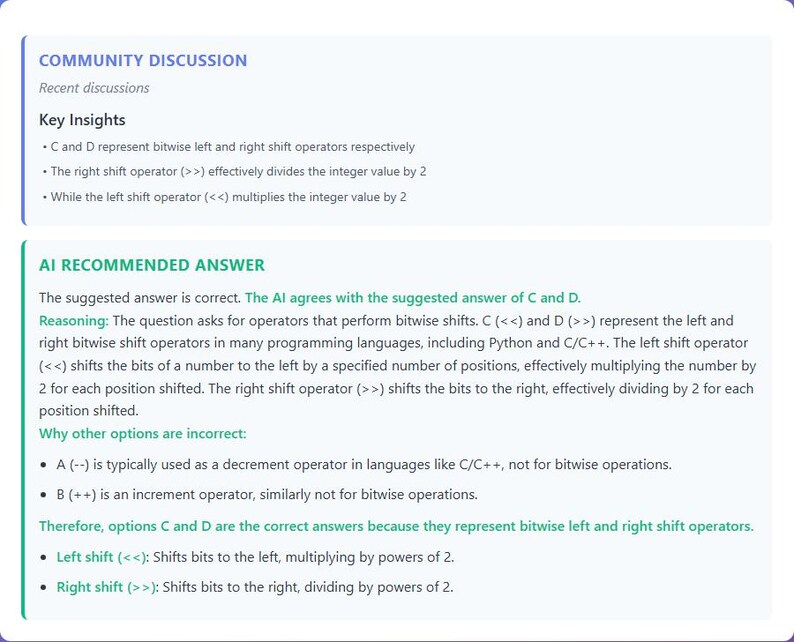 COMMUNITY DISCUSSION

Recent discussions

Key Insights

• C and D represent bitwise left and right shift operators respectively

• The right shift operator (>>) effectively divides the integer value by 2

• While the left shift operator (<<) multiplies the integer value by 2

AI RECOMMENDED ANSWER

The suggested answer is correct. The AI agrees with the suggested answer of C and D.
Reasoning: The question asks for operators that perform bitwise shifts. C (<<) and D (>>) represent the left and right bitwise shift operators in many programming languages, including Python and C/C++. The left shift operator (<<) shifts the bits of a number to the left by a specified number of positions, effectively multiplying the number by 2 for each position shifted. The right shift operator (>>) shifts the bits to the right, effectively dividing by 2 for each position shifted.
Why other options are incorrect:

• A (--) is typically used as a decrement operator in languages like C/C++, not for bitwise operations.

• B (++) is an increment operator, similarly not for bitwise operations.

Therefore, options C and D are the correct answers because they represent bitwise left and right shift operators.

• Left shift (<<): Shifts bits to the left, multiplying by powers of 2.

• Right shift (>>): Shifts bits to the right, dividing by powers of 2.